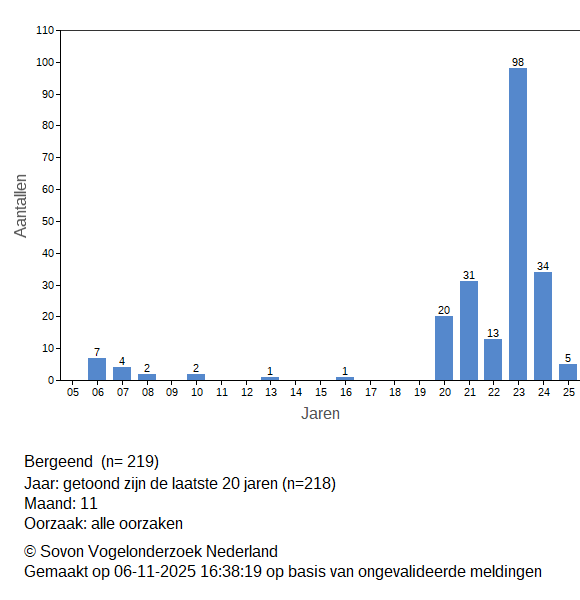 110
100
90
80
70
60
50
40
30
20
10
0

Aantallen

7
4
2
2
1
1
20
31
13
98
34
5

05 06 07 08 09 10 11 12 13 14 15 16 17 18 19 20 21 22 23 24 25

Jaren

Bergeend (n= 219)
Jaar: getoond zijn de laatste 20 jaren (n=218)
Maand: 11
Oorzaak: alle oorzaken

© Sovon Vogelonderzoek Nederland
Gemaakt op 06-11-2025 16:38:19 op basis van ongevalideerde meldingen